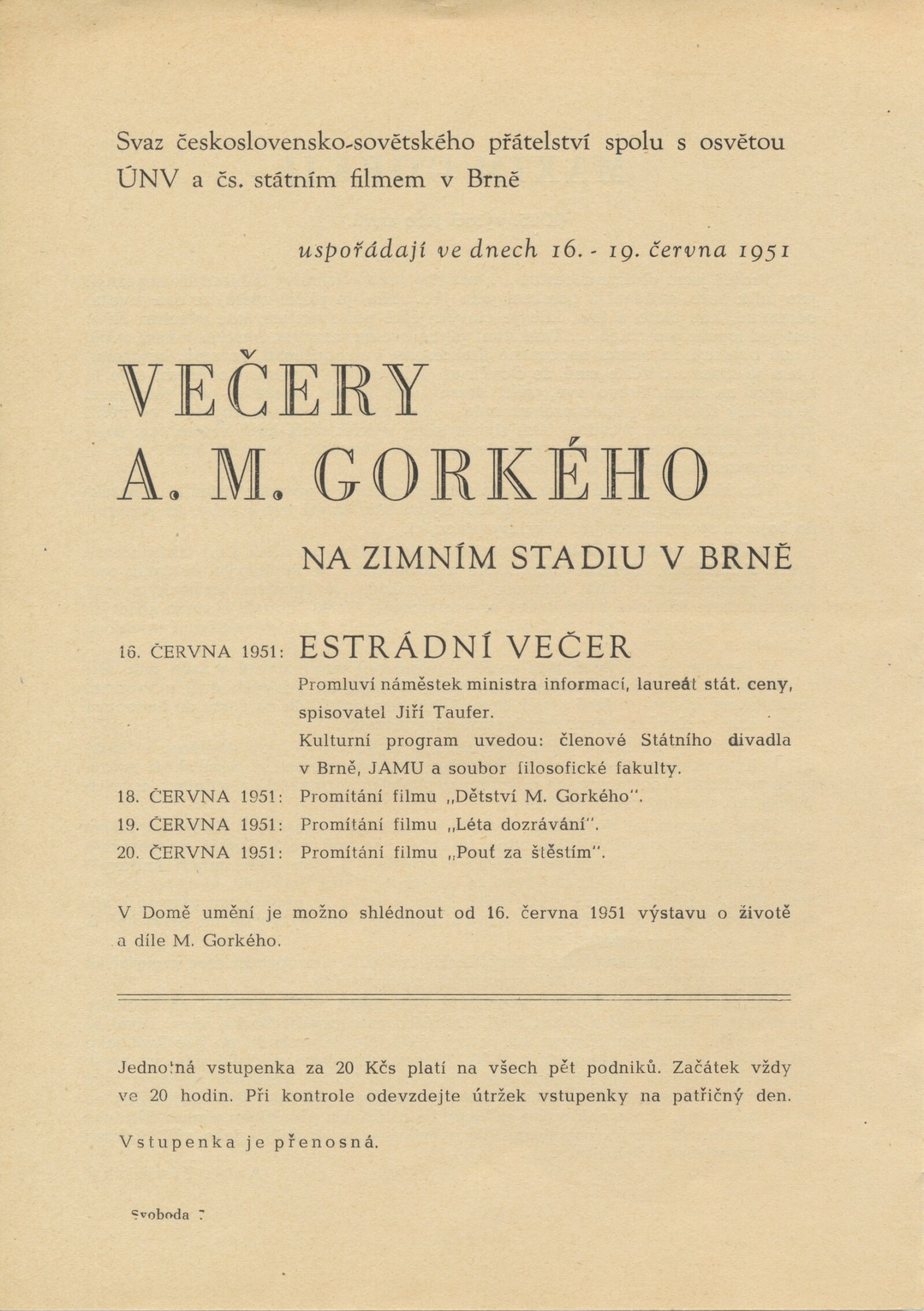 Svaz československo-sovětského přátelství spolu s osvětou ÚNV a čs. státním filmem v Brně

uspořádají ve dnech 16. - 19. června 1951

VEČERY A. M. GORKÉHO

NA ZIMNÍM STADIU V BRNĚ

16. ČERVNA 1951: ESTRÁDNÍ VEČER

Promluví náměstek ministra informací, laureát stát. ceny, spisovatel Jiří Taufer.

Kulturní program uvedou: členové Státního divadla v Brně, JAMU a soubor filosofické fakulty.

18. ČERVNA 1951: Promítání filmu „Dětství M. Gorkého".

19. ČERVNA 1951: Promítání filmu „Léta dozrávání".

20. ČERVNA 1951: Promítání filmu „Pouť za štěstím".

V Domě umění je možno shlédnout od 16. června 1951 výstavu o životě a díle M. Gorkého.

Jednotná vstupenka za 20 Kčs platí na všech pět podniků. Začátek vždy ve 20 hodin. Při kontrole odevzdejte útržek vstupenky na patřičný den.

Vstupenka je přenosná.

Svoboda 7